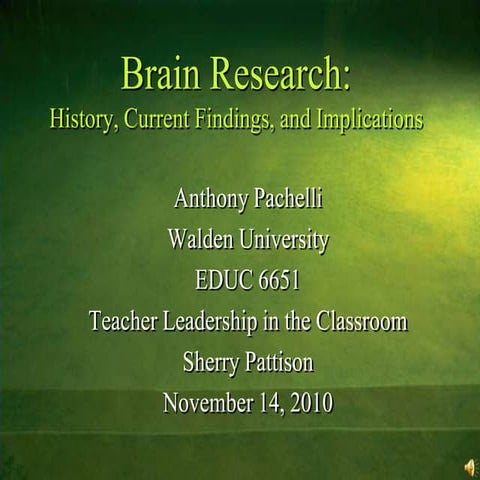 Brain Research:
History, Current Findings, and Implications

Anthony Pachelli
Walden University
EDUC 6651
Teacher Leadership in the Classroom
Sherry Pattison
November 14, 2010